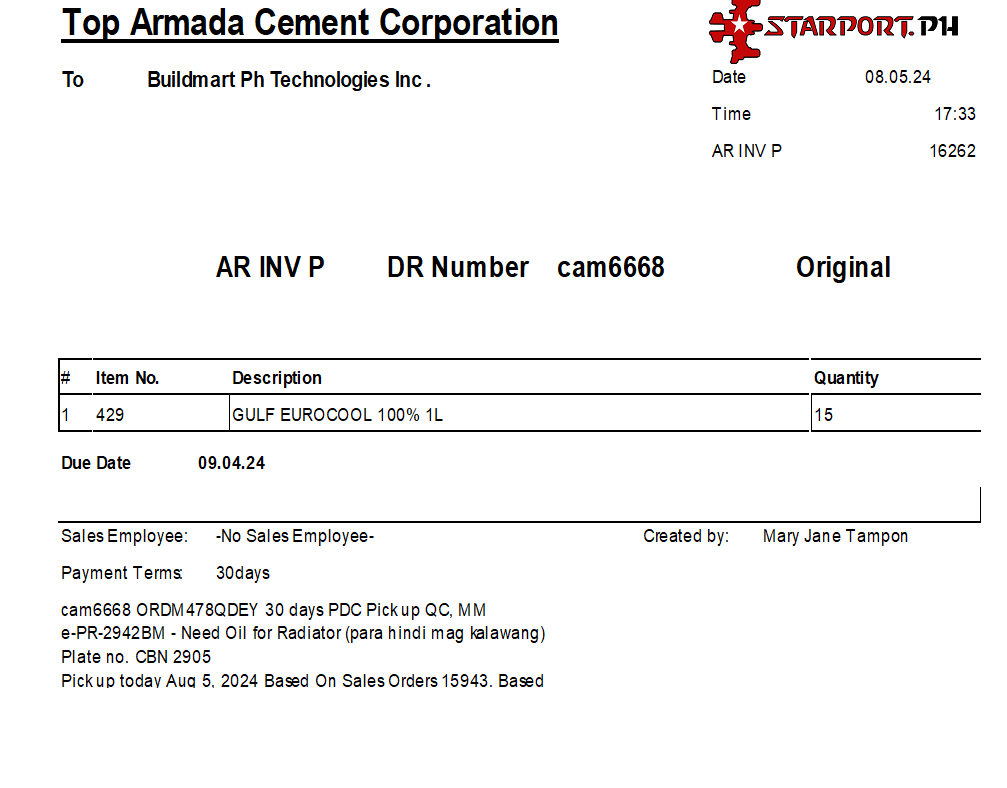 Top Armada Cement Corporation

STARPORT.PH

To Buildmart Ph Technologies Inc .

Date 08.05.24
Time 17:33
AR INV P 16262

AR INV P DR Number cam6668 Original

| # | Item No. | Description | Quantity |
|---|---|---|---|
| 1 | 429 | GULF EUROCOOL 100% 1L | 15 |

Due Date 09.04.24

Sales Employee: -No Sales Employee- Created by: Mary Jane Tampon

Payment Terms: 30days

cam6668 ORDM478QDEY 30 days PDC Pick up QC, MM
e-PR-2942BM - Need Oil for Radiator (para hindi mag kalawang)
Plate no. CBN 2905
Pick up today Aug 5, 2024 Based On Sales Orders 15943. Based